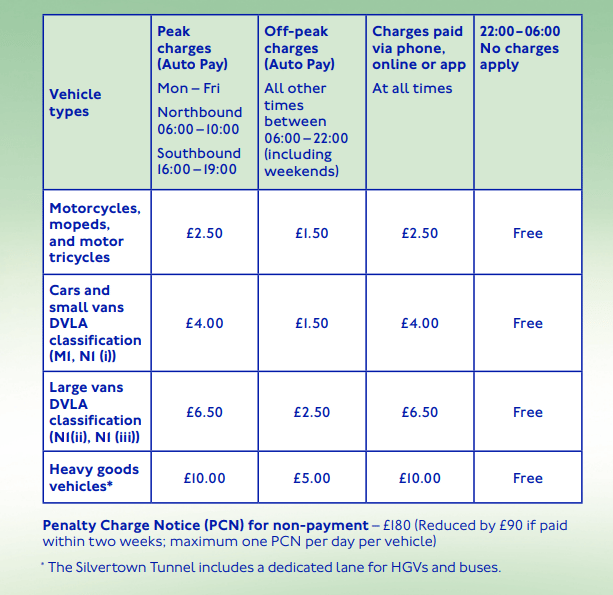 | Vehicle types | Peak charges (Auto Pay) Mon – Fri Northbound 06:00 – 10:00 Southbound 16:00 – 19:00 | Off-peak charges (Auto Pay) All other times between 06:00 – 22:00 (including weekends) | Charges paid via phone, online or app At all times | 22:00 – 06:00 No charges apply |
|---|---|---|---|---|
| Motorcycles, mopeds, and motor tricycles | £2.50 | £1.50 | £2.50 | Free |
| Cars and small vans DVLA classification (M1, N1 (i)) | £4.00 | £1.50 | £4.00 | Free |
| Large vans DVLA classification (N1(ii), N1 (iii)) | £6.50 | £2.50 | £6.50 | Free |
| Heavy goods vehicles* | £10.00 | £5.00 | £10.00 | Free |

Penalty Charge Notice (PCN) for non-payment – £180 (Reduced by £90 if paid within two weeks; maximum one PCN per day per vehicle)

* The Silvertown Tunnel includes a dedicated lane for HGVs and buses.